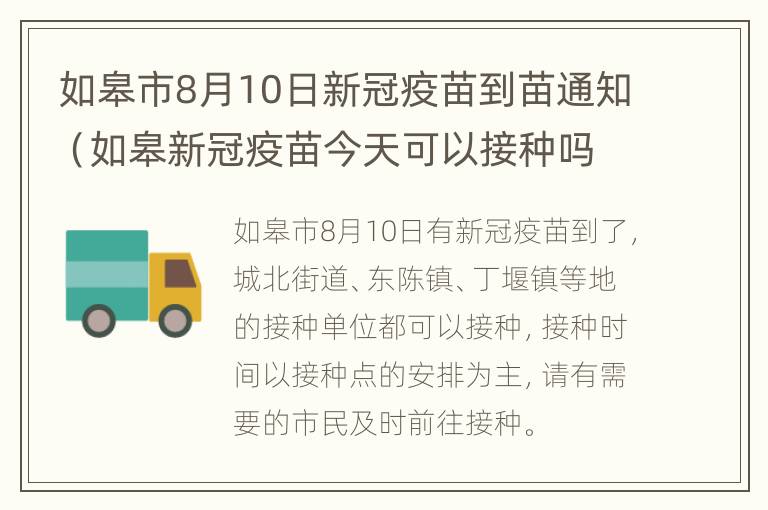 如皋市8月10日新冠疫苗到苗通知（如皋新冠疫苗今天可以接种吗

如皋市8月10日有新冠疫苗到了，城北街道、东陈镇、丁堰镇等地的接种单位都可以接种，接种时间以接种点的安排为主，请有需要的市民及时前往接种。